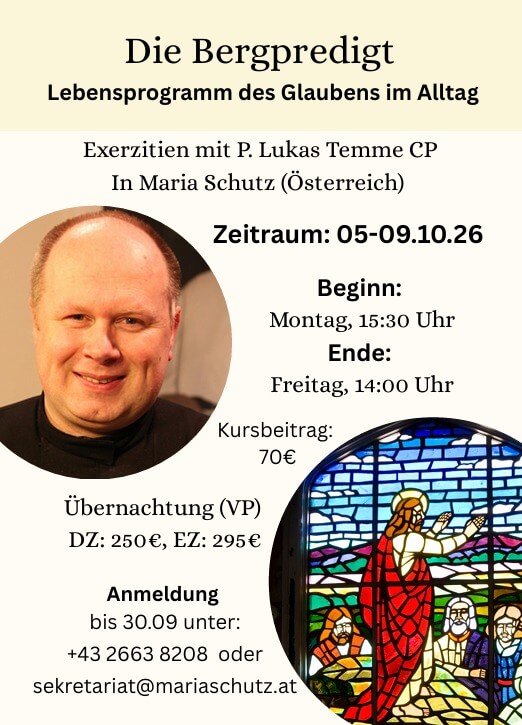 Die Bergpredigt
Lebensprogramm des Glaubens im Alltag

Exerzitien mit P. Lukas Temme CP
In Maria Schutz (Österreich)

Zeitraum: 05-09.10.26

Beginn:
Montag, 15:30 Uhr
Ende:
Freitag, 14:00 Uhr

Kursbeitrag:
70€

Übernachtung (VP)
DZ: 250€, EZ: 295€

Anmeldung
bis 30.09 unter:
+43 2663 8208 oder
sekretariat@mariaschutz.at